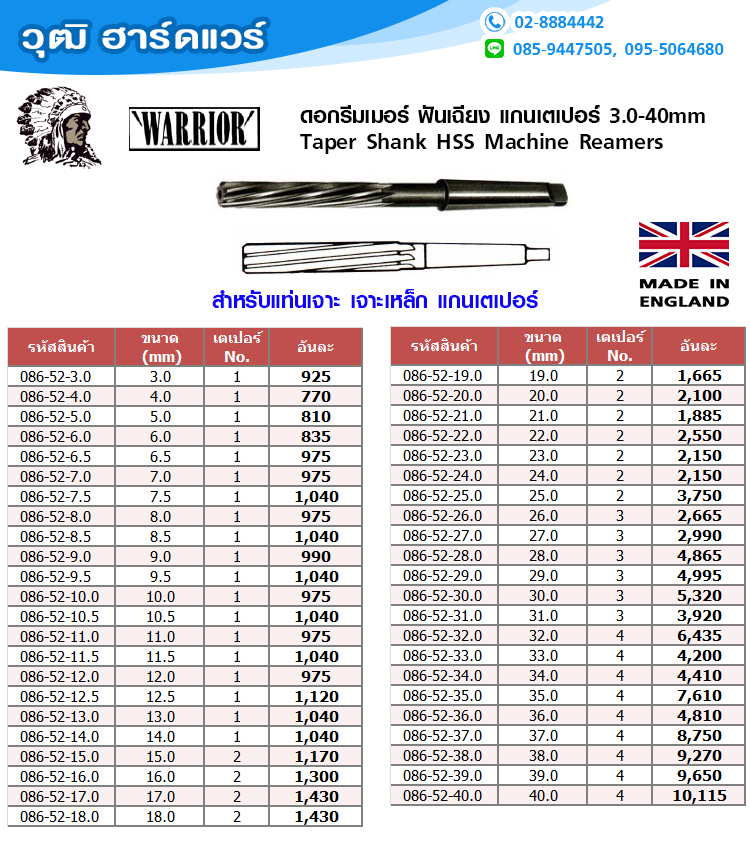 วุฒิ ฮาร์ดแวร์

02-8884442
085-9447505, 095-5064680

WARRIOR

ดอกรีมเมอร์ ฟันเฉียง แกนเตเปอร์ 3.0-40mm
Taper Shank HSS Machine Reamers

MADE IN ENGLAND

สำหรับแท่นเจาะ เจาะเหล็ก แกนเตเปอร์

| รหัสสินค้า | ขนาด (mm) | เตเปอร์ No. | อันละ |
|---|---|---|---|
| 086-52-3.0 | 3.0 | 1 | 925 |
| 086-52-4.0 | 4.0 | 1 | 770 |
| 086-52-5.0 | 5.0 | 1 | 810 |
| 086-52-6.0 | 6.0 | 1 | 835 |
| 086-52-6.5 | 6.5 | 1 | 975 |
| 086-52-7.0 | 7.0 | 1 | 975 |
| 086-52-7.5 | 7.5 | 1 | 1,040 |
| 086-52-8.0 | 8.0 | 1 | 975 |
| 086-52-8.5 | 8.5 | 1 | 1,040 |
| 086-52-9.0 | 9.0 | 1 | 990 |
| 086-52-9.5 | 9.5 | 1 | 1,040 |
| 086-52-10.0 | 10.0 | 1 | 975 |
| 086-52-10.5 | 10.5 | 1 | 1,040 |
| 086-52-11.0 | 11.0 | 1 | 975 |
| 086-52-11.5 | 11.5 | 1 | 1,040 |
| 086-52-12.0 | 12.0 | 1 | 975 |
| 086-52-12.5 | 12.5 | 1 | 1,120 |
| 086-52-13.0 | 13.0 | 1 | 1,040 |
| 086-52-14.0 | 14.0 | 1 | 1,040 |
| 086-52-15.0 | 15.0 | 2 | 1,170 |
| 086-52-16.0 | 16.0 | 2 | 1,300 |
| 086-52-17.0 | 17.0 | 2 | 1,430 |
| 086-52-18.0 | 18.0 | 2 | 1,430 |

| รหัสสินค้า | ขนาด (mm) | เตเปอร์ No. | อันละ |
|---|---|---|---|
| 086-52-19.0 | 19.0 | 2 | 1,665 |
| 086-52-20.0 | 20.0 | 2 | 2,100 |
| 086-52-21.0 | 21.0 | 2 | 1,885 |
| 086-52-22.0 | 22.0 | 2 | 2,550 |
| 086-52-23.0 | 23.0 | 2 | 2,150 |
| 086-52-24.0 | 24.0 | 2 | 2,150 |
| 086-52-25.0 | 25.0 | 2 | 3,750 |
| 086-52-26.0 | 26.0 | 3 | 2,665 |
| 086-52-27.0 | 27.0 | 3 | 2,990 |
| 086-52-28.0 | 28.0 | 3 | 4,865 |
| 086-52-29.0 | 29.0 | 3 | 4,995 |
| 086-52-30.0 | 30.0 | 3 | 5,320 |
| 086-52-31.0 | 31.0 | 3 | 3,920 |
| 086-52-32.0 | 32.0 | 4 | 6,435 |
| 086-52-33.0 | 33.0 | 4 | 4,200 |
| 086-52-34.0 | 34.0 | 4 | 4,410 |
| 086-52-35.0 | 35.0 | 4 | 7,610 |
| 086-52-36.0 | 36.0 | 4 | 4,810 |
| 086-52-37.0 | 37.0 | 4 | 8,750 |
| 086-52-38.0 | 38.0 | 4 | 9,270 |
| 086-52-39.0 | 39.0 | 4 | 9,650 |
| 086-52-40.0 | 40.0 | 4 | 10,115 |